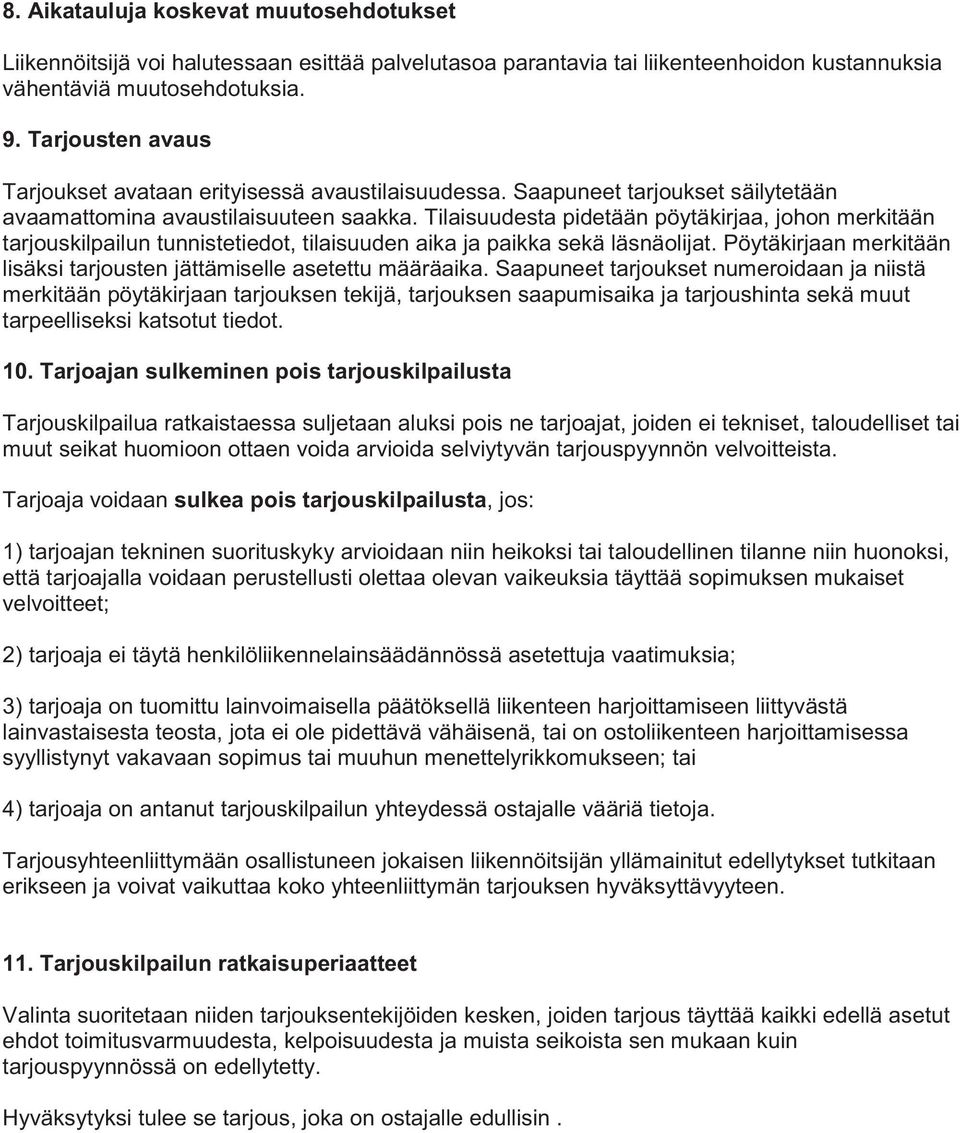 8. Aikatauluja koskevat muutosehdotukset

Liikennöitsijä voi halutessaan esittää palvelutasoa parantavia tai liikenteenhoidon kustannuksia vähentäviä muutosehdotuksia.

9. Tarjousten avaus

Tarjoukset avataan erityisessä avaustilaisuudessa. Saapuneet tarjoukset säilytetään avaamattomina avaustilaisuuteen saakka. Tilaisuudesta pidetään pöytäkirjaa, johon merkitään tarjouskilpailun tunnistetiedot, tilaisuuden aika ja paikka sekä läsnäolijat. Pöytäkirjaan merkitään lisäksi tarjousten jättämiselle asetettu määräaika. Saapuneet tarjoukset numeroidaan ja niistä merkitään pöytäkirjaan tarjouksen tekijä, tarjouksen saapumisaika ja tarjoushinta sekä muut tarpeelliseksi katsotut tiedot.

10. Tarjoajan sulkeminen pois tarjouskilpailusta

Tarjouskilpailua ratkaistaessa suljetaan aluksi pois ne tarjoajat, joiden ei tekniset, taloudelliset tai muut seikat huomioon ottaen voida arvioida selviytyvän tarjouspyynnön velvoitteista.

Tarjoaja voidaan sulkea pois tarjouskilpailusta, jos:

1) tarjoajan tekninen suorituskyky arvioidaan niin heikoksi tai taloudellinen tilanne niin huonoksi, että tarjoajalla voidaan perustellusti olettaa olevan vaikeuksia täyttää sopimuksen mukaiset velvoitteet;

2) tarjoaja ei täytä henkilöliikennelainsäädännössä asetettuja vaatimuksia;

3) tarjoaja on tuomittu lainvoimaisella päätöksellä liikenteen harjoittamiseen liittyvästä lainvastaisesta teosta, jota ei ole pidettävä vähäisenä, tai on ostoliikenteen harjoittamisessa syyllistynyt vakavaan sopimus tai muuhun menettelyrikkomukseen; tai

4) tarjoaja on antanut tarjouskilpailun yhteydessä ostajalle vääriä tietoja.

Tarjousyhteenliittymään osallistuneen jokaisen liikennöitsijän yllämainitut edellytykset tutkitaan erikseen ja voivat vaikuttaa koko yhteenliittymän tarjouksen hyväksyttävyyteen.

11. Tarjouskilpailun ratkaisuperiaatteet

Valinta suoritetaan niiden tarjouksentekijöiden kesken, joiden tarjous täyttää kaikki edellä asetut ehdot toimitusvarmuudesta, kelpoisuudesta ja muista seikoista sen mukaan kuin tarjouspyynnössä on edellytetty.

Hyväksytyksi tulee se tarjous, joka on ostajalle edullisin .